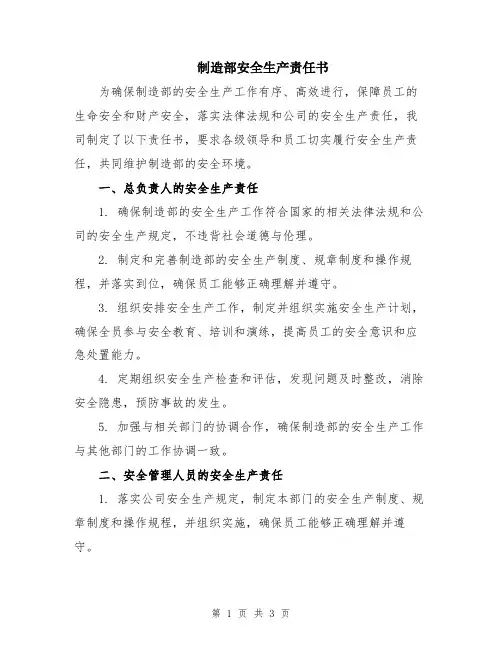 制造部安全生产责任书

为确保制造部的安全生产工作有序、高效进行，保障员工的生命安全和财产安全，落实法律法规和公司的安全生产责任，我司制定了以下责任书，要求各级领导和员工切实履行安全生产责任，共同维护制造部的安全环境。

一、总负责人的安全生产责任

1. 确保制造部的安全生产工作符合国家的相关法律法规和公司的安全生产规定，不违背社会道德与伦理。

2. 制定和完善制造部的安全生产制度、规章制度和操作规程，并落实到位，确保员工能够正确理解并遵守。

3. 组织安排安全生产工作，制定并组织实施安全生产计划，确保全员参与安全教育、培训和演练，提高员工的安全意识和应急处置能力。

4. 定期组织安全生产检查和评估，发现问题及时整改，消除安全隐患，预防事故的发生。

5. 加强与相关部门的协调合作，确保制造部的安全生产工作与其他部门的工作协调一致。

二、安全管理人员的安全生产责任

1. 落实公司安全生产规定，制定本部门的安全生产制度、规章制度和操作规程，并组织实施，确保员工能够正确理解并遵守。

第 1 页 共 3 页